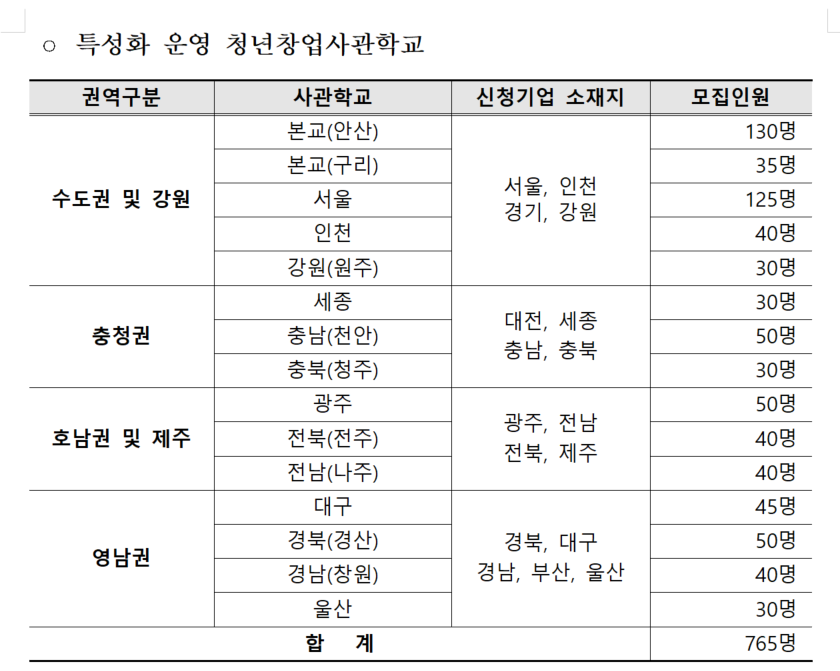 ○ 특성화 운영 청년창업사관학교

| 권역구분 | 사관학교 | 신청기업 소재지 | 모집인원 |
|---|---|---|---|
| 수도권 및 강원 | 본교(안산) | 서울, 인천 경기, 강원 | 130명 |
| | 본교(구리) | | 35명 |
| | 서울 | | 125명 |
| | 인천 | | 40명 |
| | 강원(원주) | | 30명 |
| 충청권 | 세종 | 대전, 세종 충남, 충북 | 30명 |
| | 충남(천안) | | 50명 |
| | 충북(청주) | | 30명 |
| 호남권 및 제주 | 광주 | 광주, 전남 전북, 제주 | 50명 |
| | 전북(전주) | | 40명 |
| | 전남(나주) | | 40명 |
| 영남권 | 대구 | 경북, 대구 경남, 부산, 울산 | 45명 |
| | 경북(경산) | | 50명 |
| | 경남(창원) | | 40명 |
| | 울산 | | 30명 |
| 합 계 | | | 765명 |